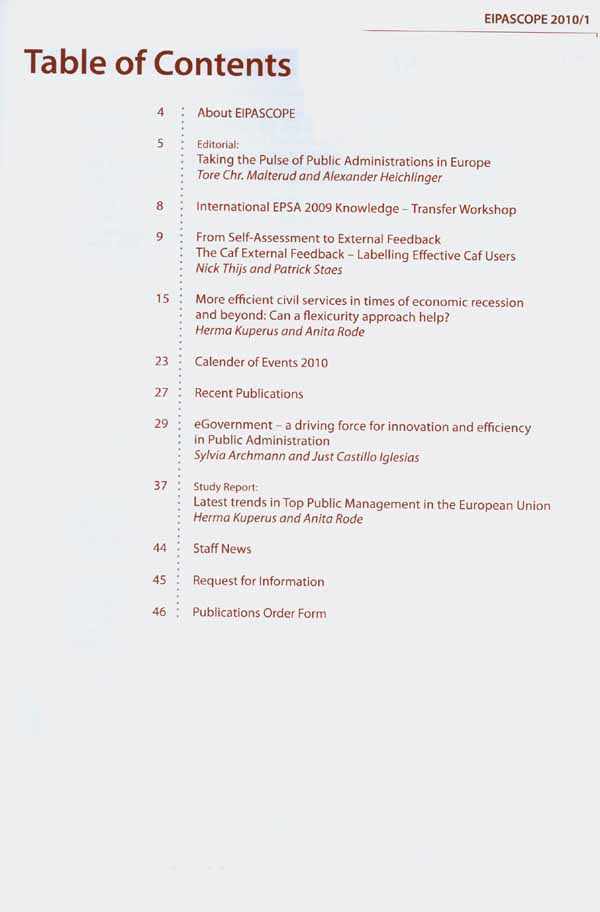 EIPASCOPE 2010/1

Table of Contents

4 About EIPASCOPE

5 Editorial:
Taking the Pulse of Public Administrations in Europe
Tore Chr. Malterud and Alexander Heichlinger

8 International EPSA 2009 Knowledge – Transfer Workshop

9 From Self-Assessment to External Feedback
The Caf External Feedback – Labelling Effective Caf Users
Nick Thijs and Patrick Staes

15 More efficient civil services in times of economic recession and beyond: Can a flexicurity approach help?
Herma Kuperus and Anita Rode

23 Calender of Events 2010

27 Recent Publications

29 eGovernment – a driving force for innovation and efficiency in Public Administration
Sylvia Archmann and Just Castillo Iglesias

37 Study Report:
Latest trends in Top Public Management in the European Union
Herma Kuperus and Anita Rode

44 Staff News

45 Request for Information

46 Publications Order Form